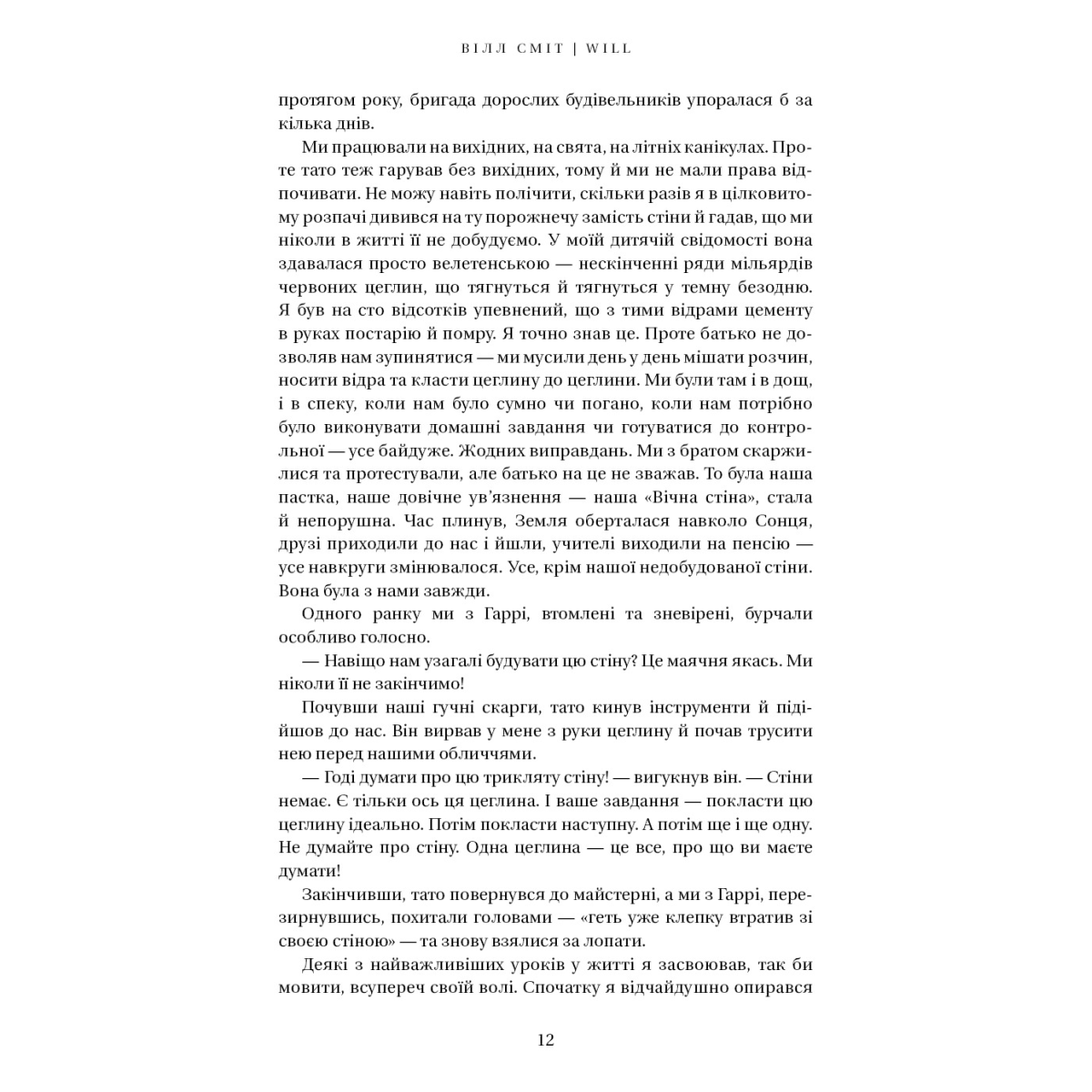 ВІЛЛ СМІТ | WILL

протягом року, бригада дорослих будівельників упоралася б за кілька днів.

Ми працювали на вихідних, на свята, на літніх канікулах. Проте тато теж гарував без вихідних, тому й ми не мали права відпочивати. Не можу навіть полічити, скільки разів я в цілковитому розпачі дивився на ту порожнечу замість стіни й гадав, що ми ніколи в житті її не добудуємо. У моїй дитячій свідомості вона здавалася просто велетенською — нескінченні ряди мільярдів червоних цеглин, що тягнуться й тягнуться у темну безодню. Я був на сто відсотків упевнений, що з тими відрами цементу в руках постарію й помру. Я точно знав це. Проте батько не дозволяв нам зупинятися — ми мусили день у день мішати розчин, носити відра та класти цеглину до цеглини. Ми були там і в дощ, і в спеку, коли нам було сумно чи погано, коли нам потрібно було виконувати домашні завдання чи готуватися до контрольної — усе байдуже. Жодних виправдань. Ми з братом скаржилися та протестували, але батько на це не зважав. То була наша пастка, наше довічне ув'язнення — наша «Вічна стіна», стала й непорушна. Час плинув, Земля оберталася навколо Сонця, друзі приходили до нас і йшли, учителі виходили на пенсію — усе навкруги змінювалося. Усе, крім нашої недобудованої стіни. Вона була з нами завжди.

Одного ранку ми з Гаррі, втомлені та зневірені, бурчали особливо голосно.

— Навіщо нам узагалі будувати цю стіну? Це маячня якась. Ми ніколи її не закінчимо!

Почувши наші гучні скарги, тато кинув інструменти й підійшов до нас. Він вирвав у мене з руки цеглину й почав трусити нею перед нашими обличчями.

— Годі думати про цю трикляту стіну! — вигукнув він. — Стіни немає. Є тільки ось ця цеглина. І ваше завдання — покласти цю цеглину ідеально. Потім покласти наступну. А потім ще і ще одну. Не думайте про стіну. Одна цеглина — це все, про що ви маєте думати!

Закінчивши, тато повернувся до майстерні, а ми з Гаррі, перезирнувшись, похитали головами — «геть уже клепку втратив зі своєю стіною» — та знову взялися за лопати.

Деякі з найважливіших уроків у житті я засвоював, так би мовити, всупереч своїй волі. Спочатку я відчайдушно опирався

12